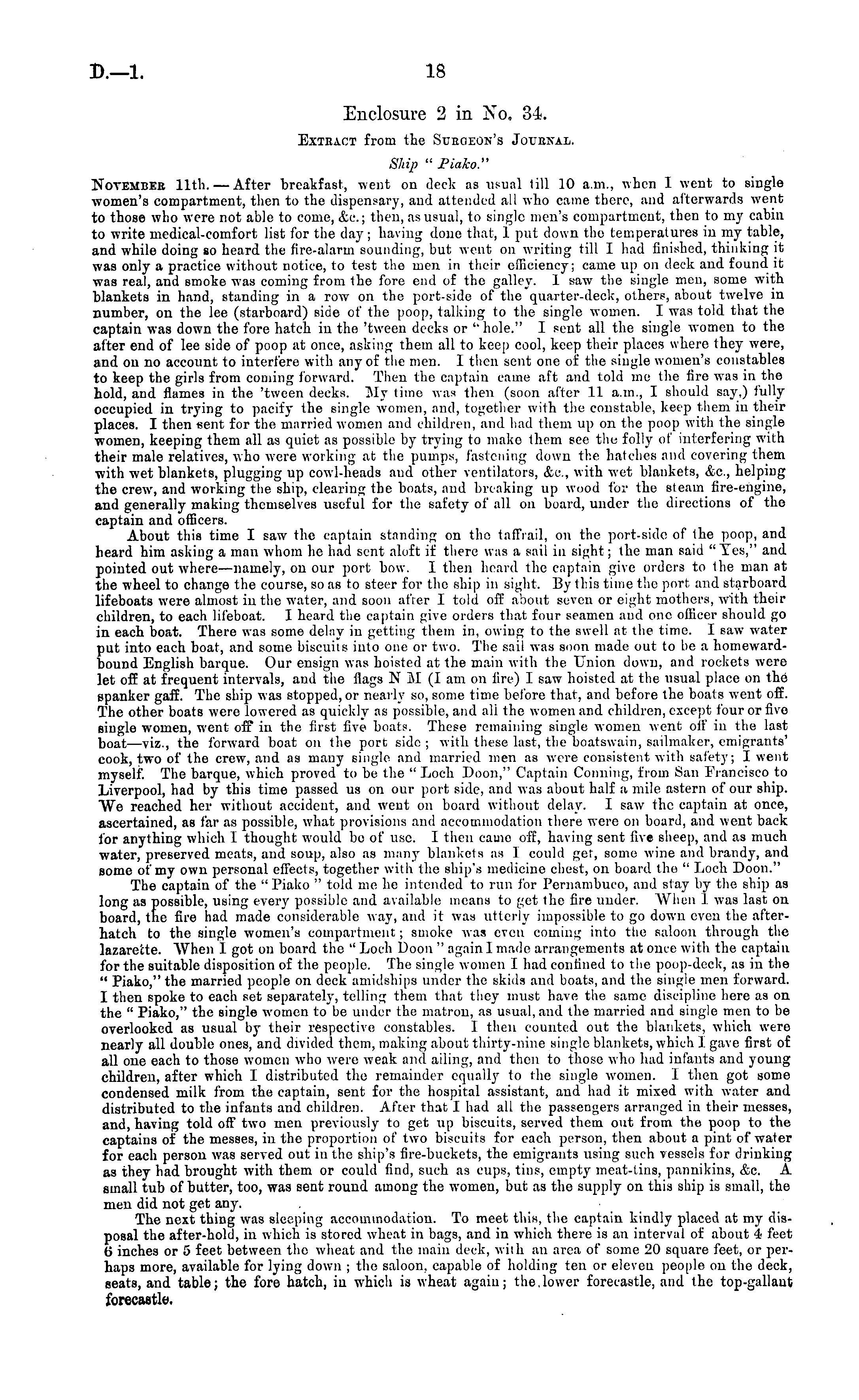 D.—1. 18

Enclosure 2 in No. 34.

Extract from the Surgeon's Journal.

Ship "Piako."

November 11th.—After breakfast, went on deck as usual till 10 a.m., when I went to single women's compartment, then to the dispensary, and attended all who came there, and afterwards went to those who were not able to come, &c.; then, as usual, to single men's compartment, then to my cabin to write medical-comfort list for the day; having done that, I put down the temperatures in my table, and while doing so heard the fire-alarm sounding, but went on writing till I had finished, thinking it was only a practice without notice, to test the men in their efficiency; came up on deck and found it was real, and smoke was coming from the fore end of the galley. I saw the single men, some with blankets in hand, standing in a row on the port-side of the quarter-deck, others, about twelve in number, on the lee (starboard) side of the poop, talking to the single women. I was told that the captain was down the fore hatch in the 'tween decks or "hole." I sent all the single women to the after end of lee side of poop at once, asking them all to keep cool, keep their places where they were, and on no account to interfere with any of the men. I then sent one of the single women's constables to keep the girls from coming forward. Then the captain came aft and told me the fire was in the hold, and flames in the 'tween decks. My time was then (soon after 11 a.m., I should say,) fully occupied in trying to pacify the single women, and, together with the constable, keep them in their places. I then sent for the married women and children, and had them up on the poop with the single women, keeping them all as quiet as possible by trying to make them see the folly of interfering with their male relatives, who were working at the pumps, fastening down the hatches and covering them with wet blankets, plugging up cowl-heads and other ventilators, &c., with wet blankets, &c., helping the crew, and working the ship, clearing the boats, and breaking up wood for the steam fire-engine, and generally making themselves useful for the safety of all on board, under the directions of the captain and officers.

About this time I saw the captain standing on the taffrail, on the port-side of the poop, and heard him asking a man whom he had sent aloft if there was a sail in sight; the man said "Yes," and pointed out where—namely, on our port bow. I then heard the captain give orders to the man at the wheel to change the course, so as to steer for the ship in sight. By this time the port and starboard lifeboats were almost in the water, and soon after I told off about seven or eight mothers, with their children, to each lifeboat. I heard the captain give orders that four seamen and one officer should go in each boat. There was some delay in getting them in, owing to the swell at the time. I saw water put into each boat, and some biscuits into one or two. The sail was soon made out to be a homeward-bound English barque. Our ensign was hoisted at the main with the Union down, and rockets were let off at frequent intervals, and the flags N M (I am on fire) I saw hoisted at the usual place on the spanker gaff. The ship was stopped, or nearly so, some time before that, and before the boats went off. The other boats were lowered as quickly as possible, and all the women and children, except four or five single women, went off in the first five boats. These remaining single women went off in the last boat—viz., the forward boat on the port side; with these last, the boatswain, sailmaker, emigrants' cook, two of the crew, and as many single and married men as were consistent with safety; I went myself. The barque, which proved to be the "Loch Doon," Captain Conning, from San Francisco to Liverpool, had by this time passed us on our port side, and was about half a mile astern of our ship. We reached her without accident, and went on board without delay. I saw the captain at once, ascertained, as far as possible, what provisions and accommodation there were on board, and went back for anything which I thought would be of use. I then came off, having sent five sheep, and as much water, preserved meats, and soup, also as many blankets as I could get, some wine and brandy, and some of my own personal effects, together with the ship's medicine chest, on board the "Loch Doon."

The captain of the "Piako" told me he intended to run for Pernambuco, and stay by the ship as long as possible, using every possible and available means to get the fire under. When I was last on board, the fire had made considerable way, and it was utterly impossible to go down even the after-hatch to the single women's compartment; smoke was even coming into the saloon through the lazarette. When I got on board the "Loch Doon" again I made arrangements at once with the captain for the suitable disposition of the people. The single women I had confined to the poop-deck, as in the "Piako," the married people on deck amidships under the skids and boats, and the single men forward. I then spoke to each set separately, telling them that they must have the same discipline here as on the "Piako," the single women to be under the matron, as usual, and the married and single men to be overlooked as usual by their respective constables. I then counted out the blankets, which were nearly all double ones, and divided them, making about thirty-nine single blankets, which I gave first of all one each to those women who were weak and ailing, and then to those who had infants and young children, after which I distributed the remainder equally to the single women. I then got some condensed milk from the captain, sent for the hospital assistant, and had it mixed with water and distributed to the infants and children. After that I had all the passengers arranged in their messes, and, having told off two men previously to get up biscuits, served them out from the poop to the captains of the messes, in the proportion of two biscuits for each person, then about a pint of water for each person was served out in the ship's fire-buckets, the emigrants using such vessels for drinking as they had brought with them or could find, such as cups, tins, empty meat-tins, pannikins, &c. A small tub of butter, too, was sent round among the women, but as the supply on this ship is small, the men did not get any.

The next thing was sleeping accommodation. To meet this, the captain kindly placed at my disposal the after-hold, in which is stored wheat in bags, and in which there is an interval of about 4 feet 6 inches or 5 feet between the wheat and the main deck, with an area of some 20 square feet, or perhaps more, available for lying down; the saloon, capable of holding ten or eleven people on the deck, seats, and table; the fore hatch, in which is wheat again; the lower forecastle, and the top-gallant forecastle.